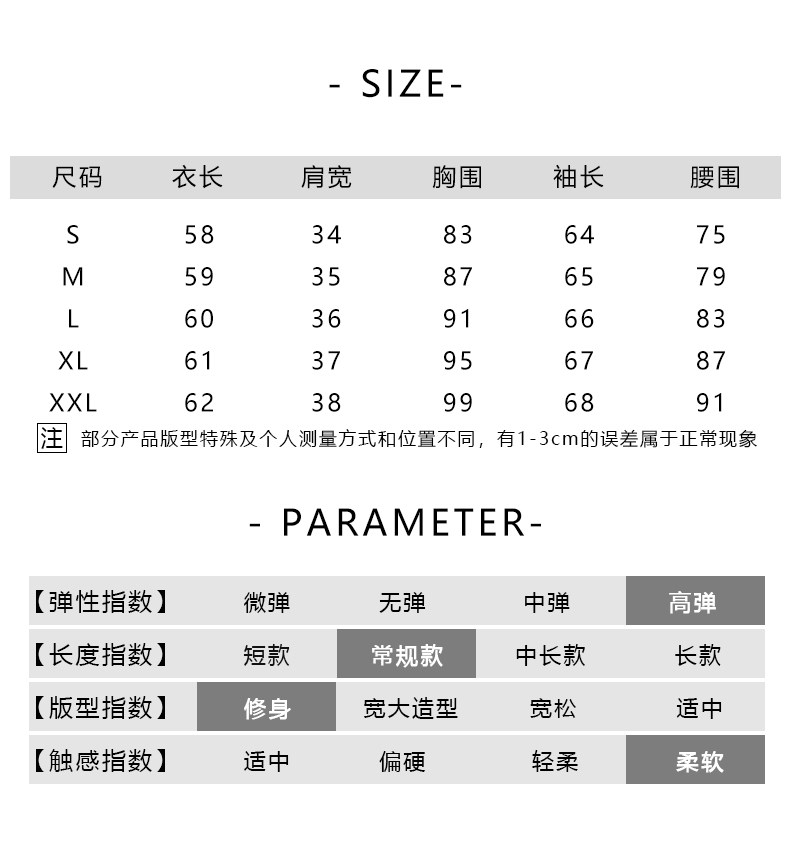 - SIZE-

| 尺码 | 衣长 | 肩宽 | 胸围 | 袖长 | 腰围 |
|---|---|---|---|---|---|
| S | 58 | 34 | 83 | 64 | 75 |
| M | 59 | 35 | 87 | 65 | 79 |
| L | 60 | 36 | 91 | 66 | 83 |
| XL | 61 | 37 | 95 | 67 | 87 |
| XXL | 62 | 38 | 99 | 68 | 91 |

注 部分产品版型特殊及个人测量方式和位置不同，有1-3cm的误差属于正常现象

- PARAMETER-

| 【弹性指数】 | 微弹 | 无弹 | 中弹 | 高弹 |
|---|---|---|---|---|
| 【长度指数】 | 短款 | 常规款 | 中长款 | 长款 |
| 【版型指数】 | 修身 | 宽大造型 | 宽松 | 适中 |
| 【触感指数】 | 适中 | 偏硬 | 轻柔 | 柔软 |